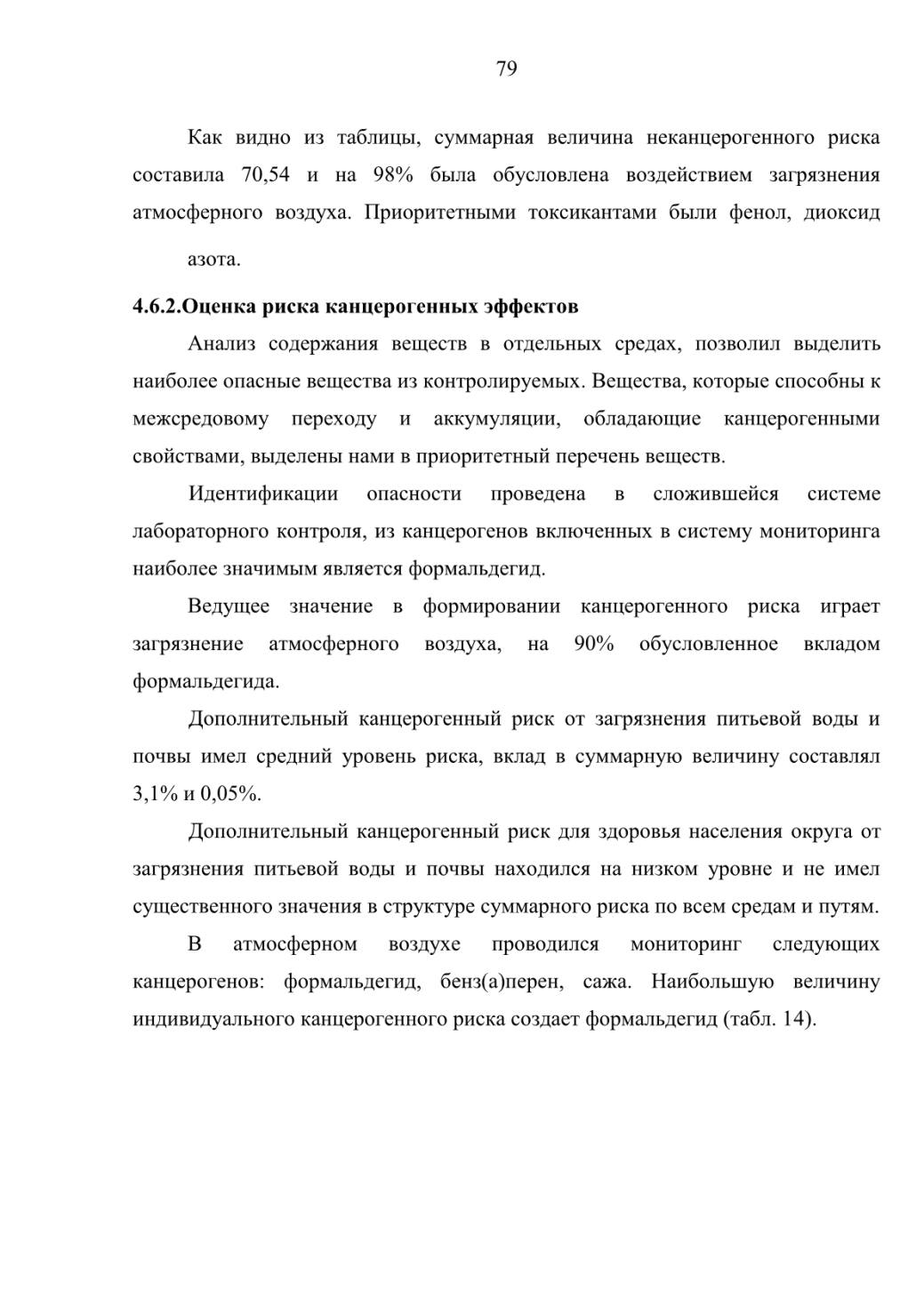 79

Как видно из таблицы, суммарная величина неканцерогенного риска составила 70,54 и на 98% была обусловлена воздействием загрязнения атмосферного воздуха. Приоритетными токсикантами были фенол, диоксид

азота.

4.6.2.Оценка риска канцерогенных эффектов

Анализ содержания веществ в отдельных средах, позволил выделить наиболее опасные вещества из контролируемых. Вещества, которые способны к межсредовому переходу и аккумуляции, обладающие канцерогенными свойствами, выделены нами в приоритетный перечень веществ.

Идентификации опасности проведена в сложившейся системе лабораторного контроля, из канцерогенов включенных в систему мониторинга наиболее значимым является формальдегид.

Ведущее значение в формировании канцерогенного риска играет загрязнение атмосферного воздуха, на 90% обусловленное вкладом формальдегида.

Дополнительный канцерогенный риск от загрязнения питьевой воды и почвы имел средний уровень риска, вклад в суммарную величину составлял 3,1% и 0,05%.

Дополнительный канцерогенный риск для здоровья населения округа от загрязнения питьевой воды и почвы находился на низком уровне и не имел существенного значения в структуре суммарного риска по всем средам и путям.

В атмосферном воздухе проводился мониторинг следующих канцерогенов: формальдегид, бенз(а)перен, сажа. Наибольшую величину индивидуального канцерогенного риска создает формальдегид (табл. 14).